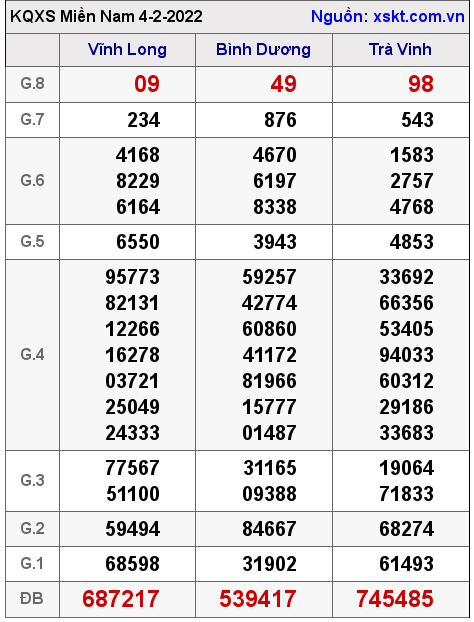 KQXS Miền Nam 4-2-2022 Nguồn: xskt.com.vn

| | Vĩnh Long | Bình Dương | Trà Vinh |
|---|---|---|---|
| G.8 | 09 | 49 | 98 |
| G.7 | 234 | 876 | 543 |
| G.6 | 4168 8229 6164 | 4670 6197 8338 | 1583 2757 4768 |
| G.5 | 6550 | 3943 | 4853 |
| G.4 | 95773 82131 12266 16278 03721 25049 24333 | 59257 42774 60860 41172 81966 15777 01487 | 33692 66356 53405 94033 60312 29186 33683 |
| G.3 | 77567 51100 | 31165 09388 | 19064 71833 |
| G.2 | 59494 | 84667 | 68274 |
| G.1 | 68598 | 31902 | 61493 |
| ĐB | 687217 | 539417 | 745485 |